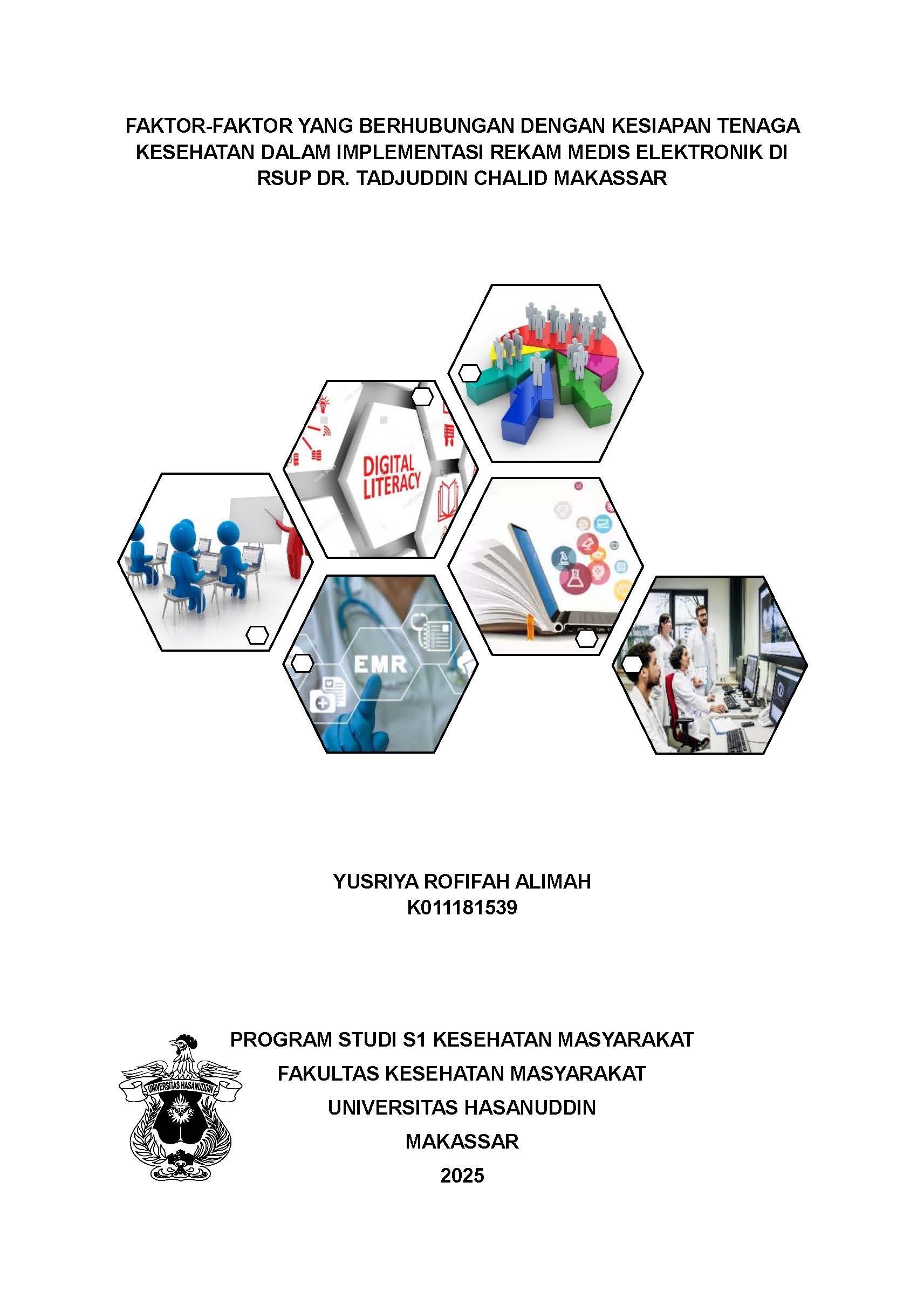 FAKTOR-FAKTOR YANG BERHUBUNGAN DENGAN KESIAPAN TENAGA KESEHATAN DALAM IMPLEMENTASI REKAM MEDIS ELEKTRONIK DI RSUP DR. TADJUDDIN CHALID MAKASSAR

DIGITAL LITERACY

EMR

YUSRIYA ROFIFAH ALIMAH
K011181539

UNIVERSITAS HASANUDDIN

PROGRAM STUDI S1 KESEHATAN MASYARAKAT
FAKULTAS KESEHATAN MASYARAKAT
UNIVERSITAS HASANUDDIN
MAKASSAR
2025